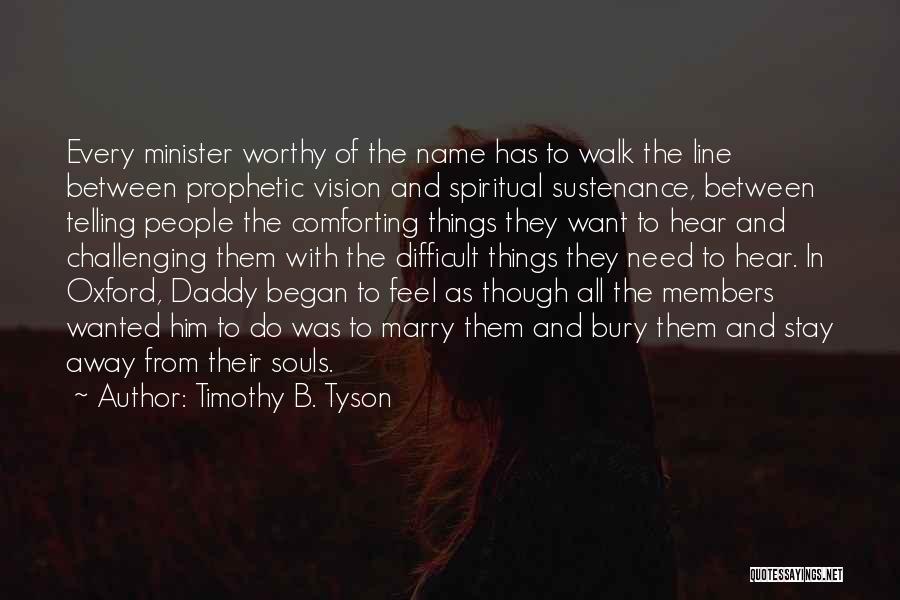 Every minister worthy of the name has to walk the line between prophetic vision and spiritual sustenance, between telling people the comforting things they want to hear and challenging them with the difficult things they need to hear. In Oxford, Daddy began to feel as though all the members wanted him to do was to marry them and bury them and stay away from their souls.

~ Author: Timothy B. Tyson

QUOTESSAYINGS.NET